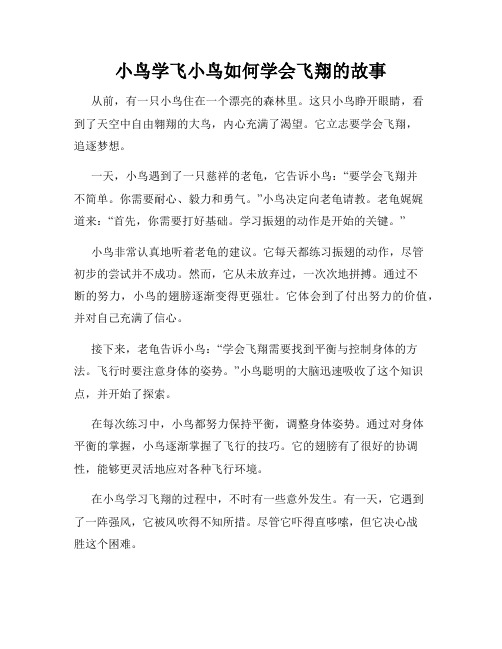 小鸟学飞小鸟如何学会飞翔的故事

从前，有一只小鸟住在一个漂亮的森林里。这只小鸟睁开眼睛，看到了天空中自由翱翔的大鸟，内心充满了渴望。它立志要学会飞翔，追逐梦想。

一天，小鸟遇到了一只慈祥的老龟，它告诉小鸟：“要学会飞翔并不简单。你需要耐心、毅力和勇气。”小鸟决定向老龟请教。老龟娓娓道来：“首先，你需要打好基础。学习振翅的动作是开始的关键。”

小鸟非常认真地听着老龟的建议。它每天都练习振翅的动作，尽管初步的尝试并不成功。然而，它从未放弃过，一次次地拼搏。通过不断的努力，小鸟的翅膀逐渐变得更强壮。它体会到了付出努力的价值，并对自己充满了信心。

接下来，老龟告诉小鸟：“学会飞翔需要找到平衡与控制身体的方法。飞行时要注意身体的姿势。”小鸟聪明的大脑迅速吸收了这个知识点，并开始了探索。

在每次练习中，小鸟都努力保持平衡，调整身体姿势。通过对身体平衡的掌握，小鸟逐渐掌握了飞行的技巧。它的翅膀有了很好的协调性，能够更灵活地应对各种飞行环境。

在小鸟学习飞翔的过程中，不时有一些意外发生。有一天，它遇到了一阵强风，它被风吹得不知所措。尽管它吓得直哆嗦，但它决心战胜这个困难。